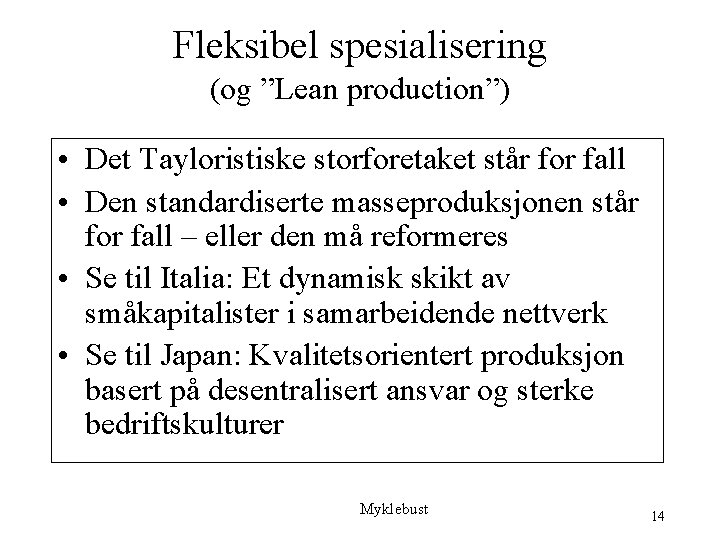 Fleksibel spesialisering
(og "Lean production")

• Det Tayloristiske storforetaket står for fall
• Den standardiserte masseproduksjonen står for fall – eller den må reformeres
• Se til Italia: Et dynamisk skikt av småkapitalister i samarbeidende nettverk
• Se til Japan: Kvalitetsorientert produksjon basert på desentralisert ansvar og sterke bedriftskulturer

Myklebust

14